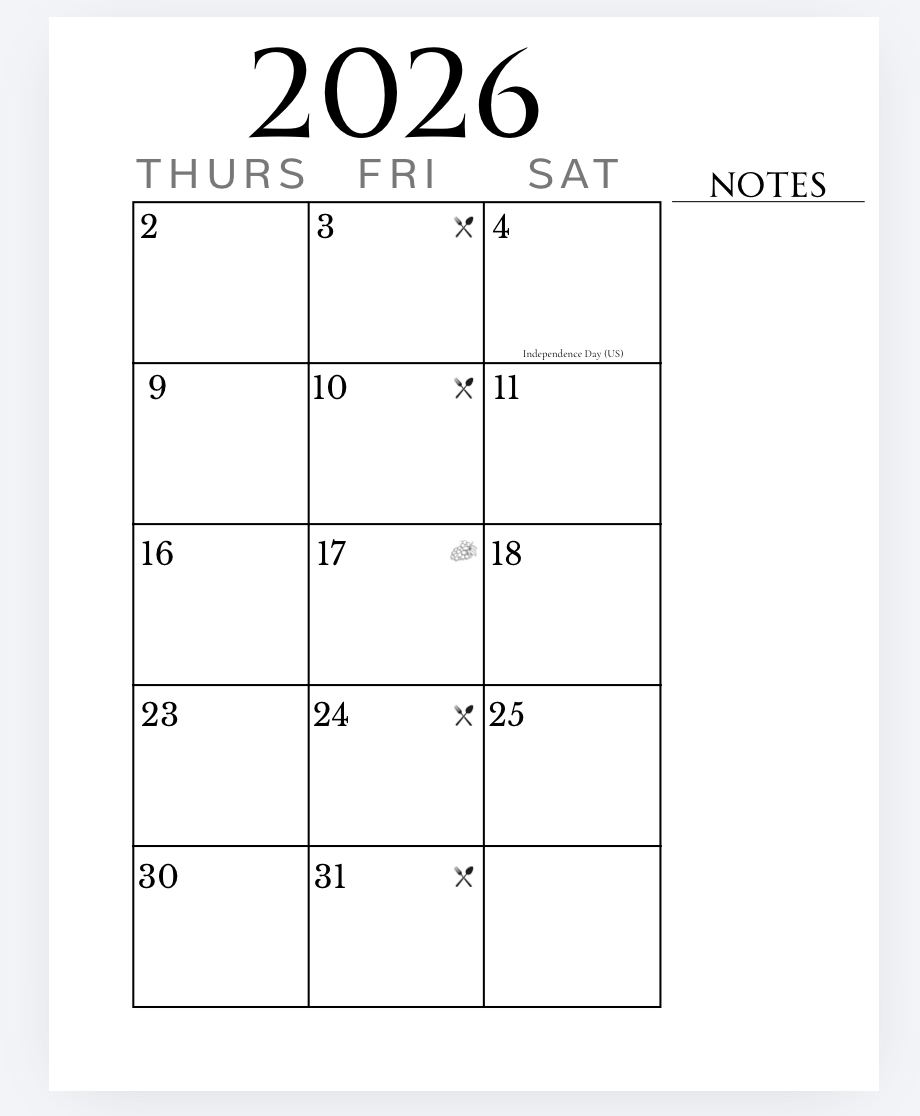 2026

NOTES

| THURS | FRI | SAT |
|---|---|---|
| 2 | 3 | 4 Independence Day (US) |
| 9 | 10 | 11 |
| 16 | 17 | 18 |
| 23 | 24 | 25 |
| 30 | 31 | |